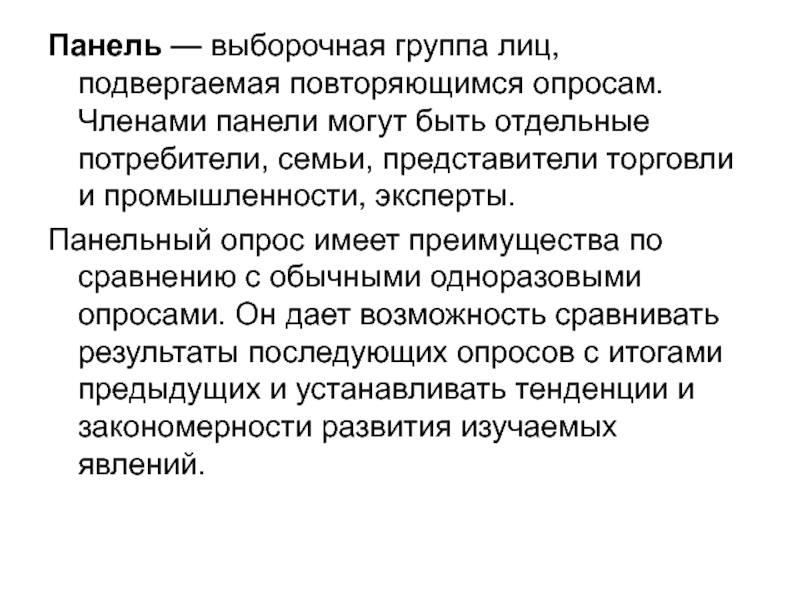 Панель — выборочная группа лиц, подвергаемая повторяющимся опросам. Членами панели могут быть отдельные потребители, семьи, представители торговли и промышленности, эксперты.

Панельный опрос имеет преимущества по сравнению с обычными одноразовыми опросами. Он дает возможность сравнивать результаты последующих опросов с итогами предыдущих и устанавливать тенденции и закономерности развития изучаемых явлений.